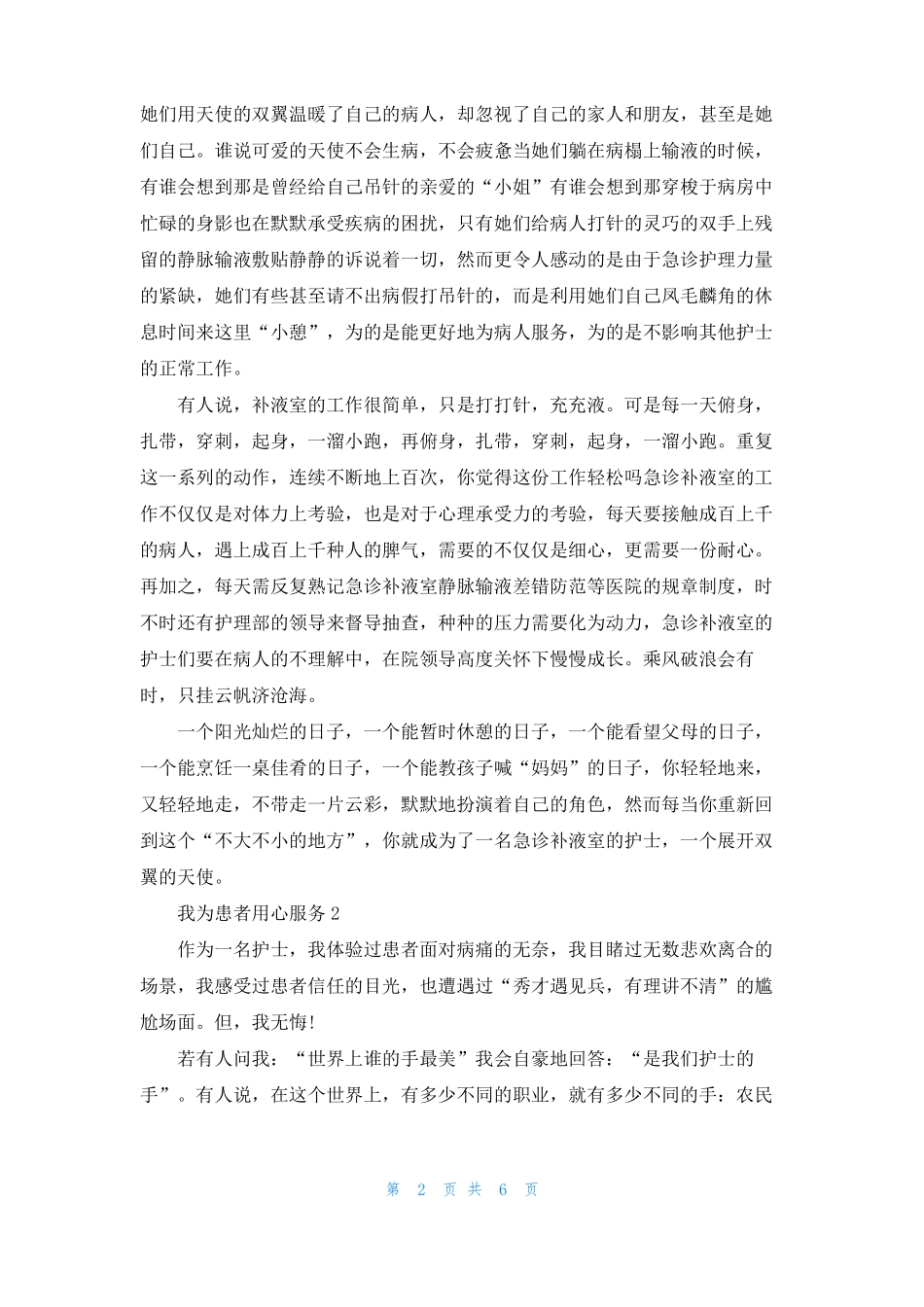 她们用天使的双翼温暖了自己的病人，却忽视了自己的家人和朋友，甚至是她们自己。谁说可爱的天使不会生病，不会疲惫当她们躺在病榻上输液的时候，有谁会想到那是曾经给自己吊针的亲爱的“小姐”有谁会想到那穿梭于病房中忙碌的身影也在默默承受疾病的困扰，只有她们给病人打针的灵巧的双手上残留的静脉输液敷贴静静的诉说着一切，然而更令人感动的是由于急诊护理力量的紧缺，她们有些甚至请不出病假打吊针的，而是利用她们自己凤毛麟角的休息时间来这里“小憩”，为的是能更好地为病人服务，为的是不影响其他护士的正常工作。

有人说，补液室的工作很简单，只是打打针，充充液。可是每一天俯身，扎带，穿刺，起身，一溜小跑，再俯身，扎带，穿刺，起身，一溜小跑。重复这一系列的动作，连续不断地上百次，你觉得这份工作轻松吗急诊补液室的工作不仅仅是对体力上考验，也是对于心理承受力的考验，每天要接触成百上千的病人，遇上成百上千种人的脾气，需要的不仅仅是细心，更需要一份耐心。再加之，每天需反复熟记急诊补液室静脉输液差错防范等医院的规章制度，时不时还有护理部的领导来督导抽查，种种的压力需要化为动力，急诊补液室的护士们要在病人的不理解中，在院领导高度关怀下慢慢成长。乘风破浪会有时，只挂云帆济沧海。

一个阳光灿烂的日子，一个能暂时休憩的日子，一个能看望父母的日子，一个能烹饪一桌佳肴的日子，一个能教孩子喊“妈妈”的日子，你轻轻地来，又轻轻地走，不带走一片云彩，默默地扮演着自己的角色，然而每当你重新回到这个“不大不小的地方”，你就成为了一名急诊补液室的护士，一个展开双翼的天使。

我为患者用心服务 2

作为一名护士，我体验过患者面对病痛的无奈，我目睹过无数悲欢离合的场景，我感受过患者信任的目光，也遭遇过“秀才遇见兵，有理讲不清”的尴尬场面。但，我无悔!

若有人问我：“世界上谁的手最美”我会自豪地回答：“是我们护士的手”。有人说，在这个世界上，有多少不同的职业，就有多少不同的手：农民

第 2 页 共 6 页